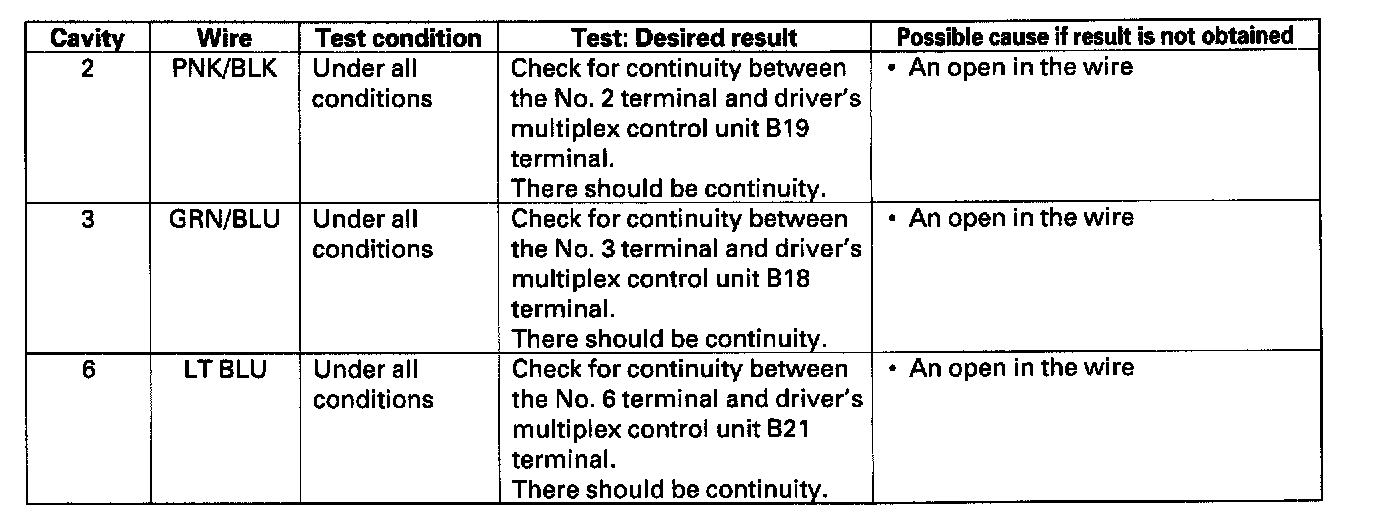 | Cavity | Wire | Test condition | Test: Desired result | Possible cause if result is not obtained |
|---|---|---|---|---|
| 2 | PNK/BLK | Under all conditions | Check for continuity between the No. 2 terminal and driver's multiplex control unit B19 terminal. There should be continuity. | • An open in the wire |
| 3 | GRN/BLU | Under all conditions | Check for continuity between the No. 3 terminal and driver's multiplex control unit B18 terminal. There should be continuity. | • An open in the wire |
| 6 | LT BLU | Under all conditions | Check for continuity between the No. 6 terminal and driver's multiplex control unit B21 terminal. There should be continuity. | • An open in the wire |